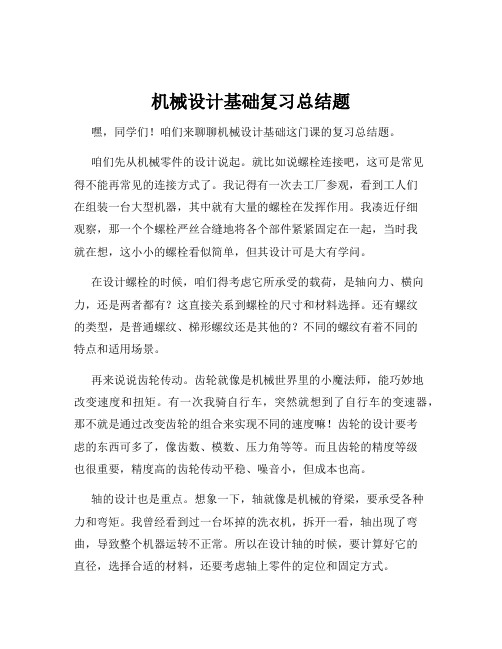 机械设计基础复习总结题

嘿，同学们！咱们来聊聊机械设计基础这门课的复习总结题。

咱们先从机械零件的设计说起。就比如说螺栓连接吧，这可是常见得不能再常见的连接方式了。我记得有一次去工厂参观，看到工人们在组装一台大型机器，其中就有大量的螺栓在发挥作用。我凑近仔细观察，那一个个螺栓严丝合缝地将各个部件紧紧固定在一起，当时我就在想，这小小的螺栓看似简单，但其设计可是大有学问。

在设计螺栓的时候，咱们得考虑它所承受的载荷，是轴向力、横向力，还是两者都有？这直接关系到螺栓的尺寸和材料选择。还有螺纹的类型，是普通螺纹、梯形螺纹还是其他的？不同的螺纹有着不同的特点和适用场景。

再来说说齿轮传动。齿轮就像是机械世界里的小魔法师，能巧妙地改变速度和扭矩。有一次我骑自行车，突然就想到了自行车的变速器，那不就是通过改变齿轮的组合来实现不同的速度嘛！齿轮的设计要考虑的东西可多了，像齿数、模数、压力角等等。而且齿轮的精度等级也很重要，精度高的齿轮传动平稳、噪音小，但成本也高。

轴的设计也是重点。想象一下，轴就像是机械的脊梁，要承受各种力和弯矩。我曾经看到过一台坏掉的洗衣机，拆开一看，轴出现了弯曲，导致整个机器运转不正常。所以在设计轴的时候，要计算好它的直径，选择合适的材料，还要考虑轴上零件的定位和固定方式。